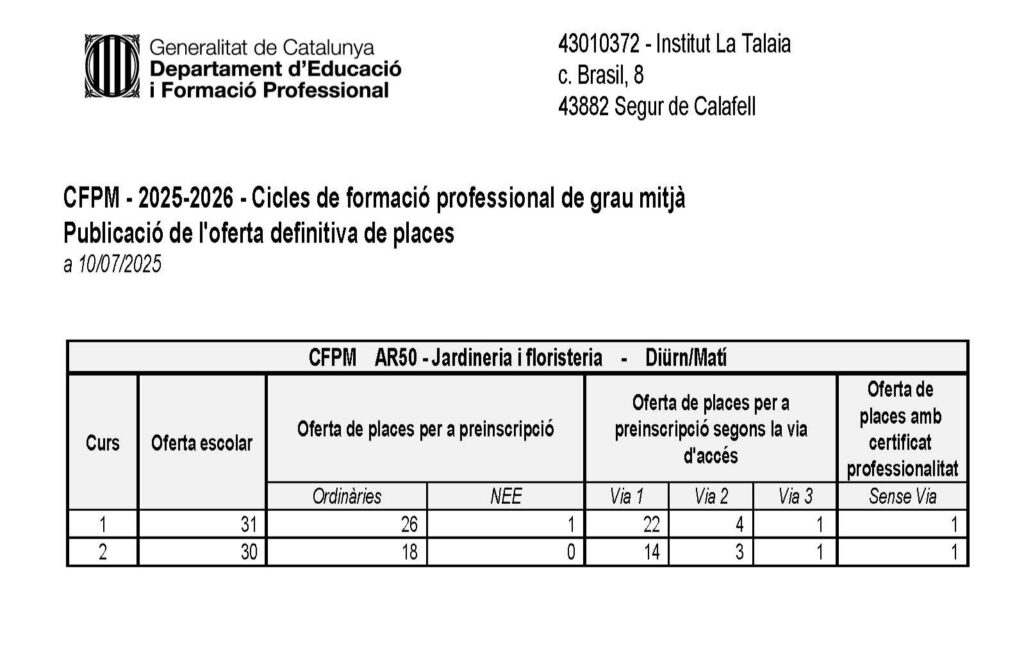 Generalitat de Catalunya
Departament d'Educació
i Formació Professional

43010372 - Institut La Talaia
c. Brasil, 8
43882 Segur de Calafell

CFPM - 2025-2026 - Cicles de formació professional de grau mitjà
Publicació de l'oferta definitiva de places
a 10/07/2025

CFPM AR50 - Jardineria i floristeria - Diürn/Matí

| Curs | Oferta escolar | Oferta de places per a preinscripció | | Oferta de places per a preinscripció segons la via d'accés | | | Oferta de places amb certificat professionalitat |
|---|---|---|---|---|---|---|---|
| | | Ordinàries | NEE | Via 1 | Via 2 | Via 3 | Sense Via |
| 1 | 31 | 26 | 1 | 22 | 4 | 1 | 1 |
| 2 | 30 | 18 | 0 | 14 | 3 | 1 | 1 |